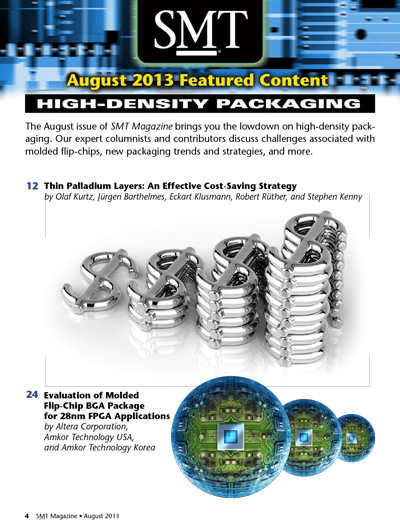 SMT

August 2013 Featured Content

HIGH-DENSITY PACKAGING

The August issue of SMT Magazine brings you the lowdown on high-density packaging. Our expert columnists and contributors discuss challenges associated with molded flip-chips, new packaging trends and strategies, and more.

12 Thin Palladium Layers: An Effective Cost-Saving Strategy
by Olaf Kurtz, Jürgen Barthelmes, Eckart Klusmann, Robert Rüther, and Stephen Kenny

24 Evaluation of Molded Flip-Chip BGA Package for 28nm FPGA Applications
by Altera Corporation, Amkor Technology USA, and Amkor Technology Korea

4 SMT Magazine • August 2013